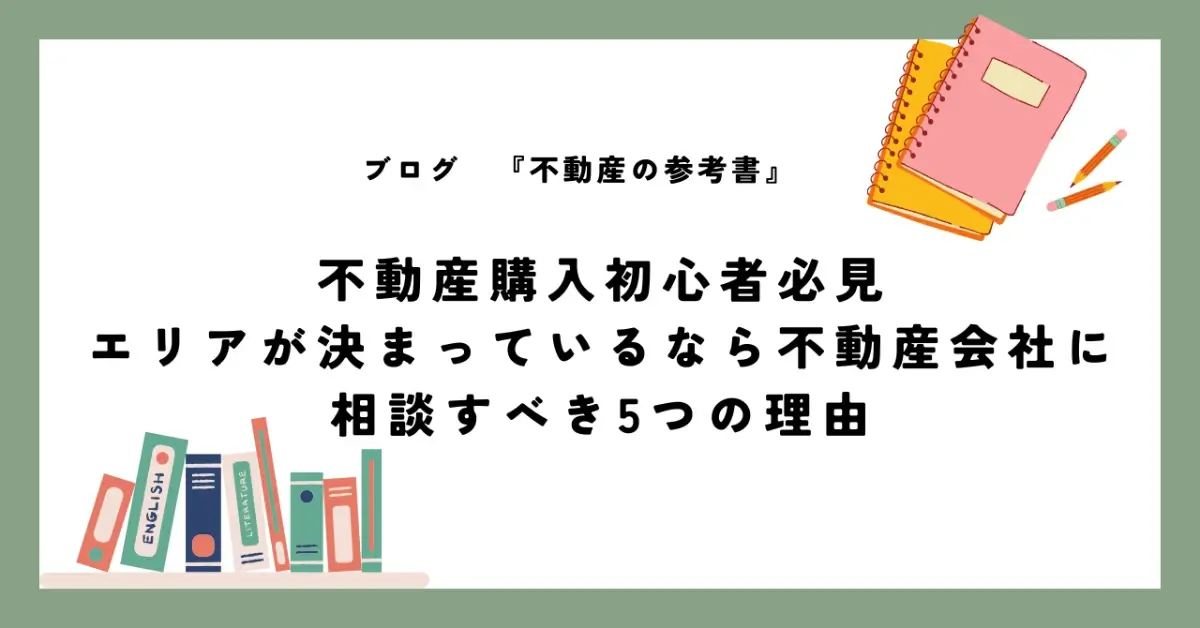 ブログ　『不動産の参考書』

不動産購入初心者必見
エリアが決まっているなら不動産会社に
相談すべき5つの理由

ENGLISH

LITERATURE